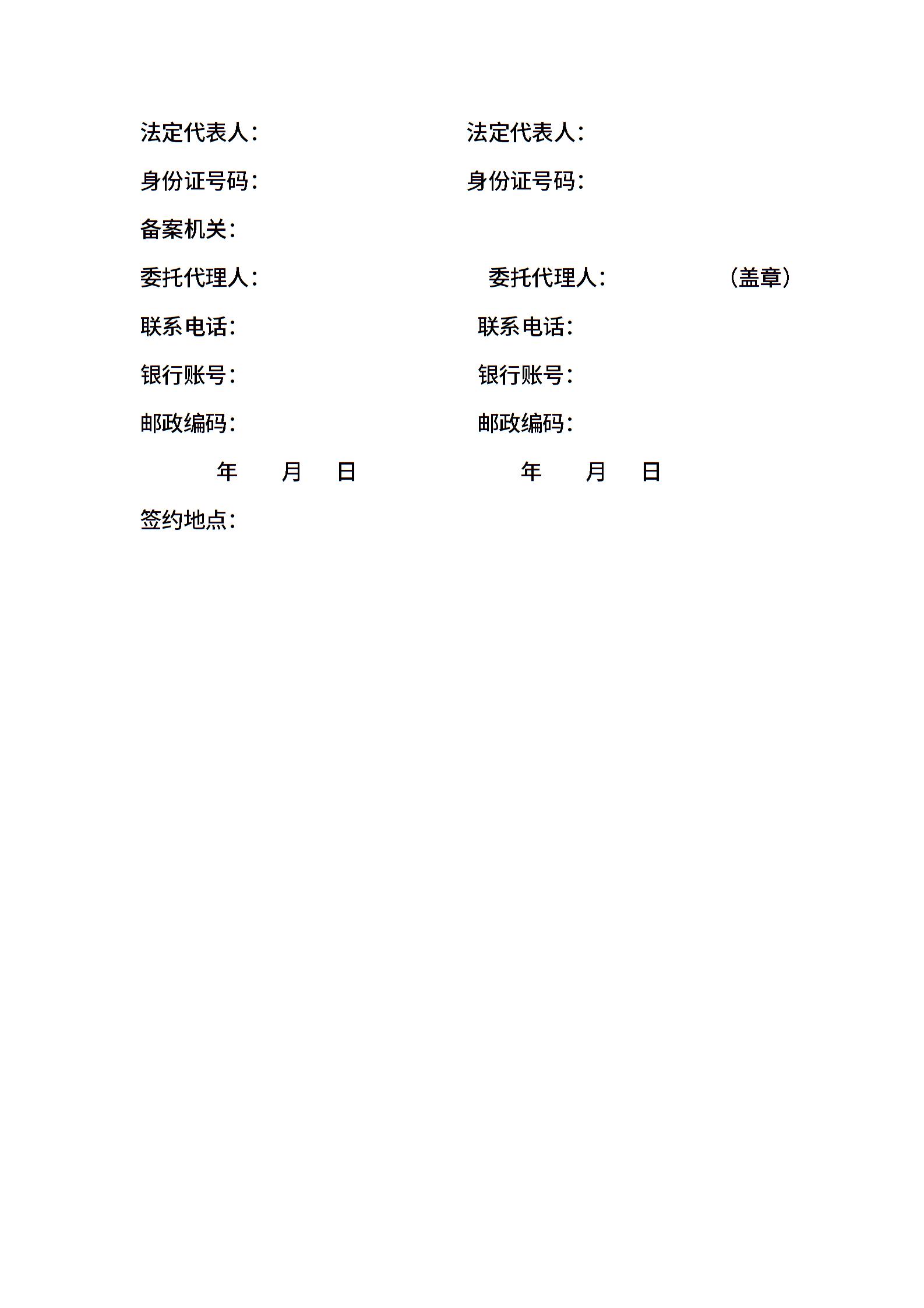 法定代表人：　　　　　　　　法定代表人：

身份证号码：　　　　　　　　身份证号码：

备案机关：

委托代理人：　　　　　　　　委托代理人：　　　　（盖章）

联系电话：　　　　　　　　　联系电话：

银行账号：　　　　　　　　　银行账号：

邮政编码：　　　　　　　　　邮政编码：

年　月　日　　　　　　　　　年　月　日

签约地点：